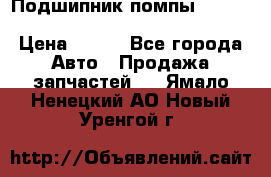 Подшипник помпы

Цена Все города Авто Продажа запчастей Ямало Ненецкий АО Новый Уренгой г

http://Объявлений.сайт